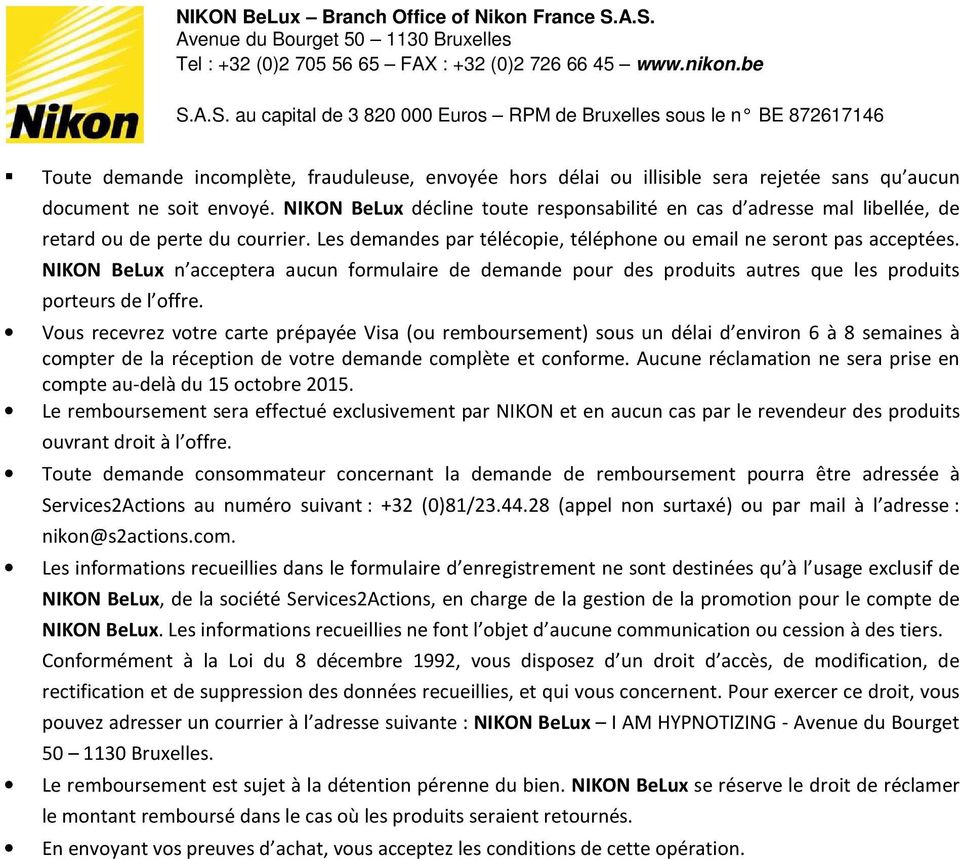 Nikon

NIKON BeLux – Branch Office of Nikon France S.A.S.
Avenue du Bourget 50 – 1130 Bruxelles
Tel : +32 (0)2 705 56 65 – FAX : +32 (0)2 726 66 45 – www.nikon.be

S.A.S. au capital de 3 820 000 Euros – RPM de Bruxelles sous le n° BE 872617146

▪ Toute demande incomplète, frauduleuse, envoyée hors délai ou illisible sera rejetée sans qu'aucun document ne soit envoyé. NIKON BeLux décline toute responsabilité en cas d'adresse mal libellée, de retard ou de perte du courrier. Les demandes par télécopie, téléphone ou email ne seront pas acceptées. NIKON BeLux n'acceptera aucun formulaire de demande pour des produits autres que les produits porteurs de l'offre.

• Vous recevrez votre carte prépayée Visa (ou remboursement) sous un délai d'environ 6 à 8 semaines à compter de la réception de votre demande complète et conforme. Aucune réclamation ne sera prise en compte au-delà du 15 octobre 2015.

• Le remboursement sera effectué exclusivement par NIKON et en aucun cas par le revendeur des produits ouvrant droit à l'offre.

• Toute demande consommateur concernant la demande de remboursement pourra être adressée à Services2Actions au numéro suivant : +32 (0)81/23.44.28 (appel non surtaxé) ou par mail à l'adresse : nikon@s2actions.com.

• Les informations recueillies dans le formulaire d'enregistrement ne sont destinées qu'à l'usage exclusif de NIKON BeLux, de la société Services2Actions, en charge de la gestion de la promotion pour le compte de NIKON BeLux. Les informations recueillies ne font l'objet d'aucune communication ou cession à des tiers. Conformément à la Loi du 8 décembre 1992, vous disposez d'un droit d'accès, de modification, de rectification et de suppression des données recueillies, et qui vous concernent. Pour exercer ce droit, vous pouvez adresser un courrier à l'adresse suivante : NIKON BeLux – I AM HYPNOTIZING - Avenue du Bourget 50 – 1130 Bruxelles.

• Le remboursement est sujet à la détention pérenne du bien. NIKON BeLux se réserve le droit de réclamer le montant remboursé dans le cas où les produits seraient retournés.

• En envoyant vos preuves d'achat, vous acceptez les conditions de cette opération.